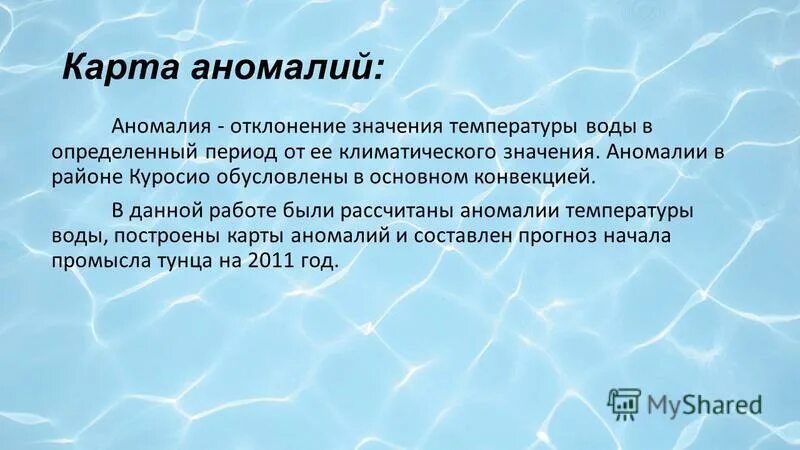 Карта аномалий:

Аномалия - отклонение значения температуры воды в определенный период от ее климатического значения. Аномалии в районе Куросио обусловлены в основном конвекцией.

В данной работе были рассчитаны аномалии температуры воды, построены карты аномалий и составлен прогноз начала промысла тунца на 2011 год.

MyShared